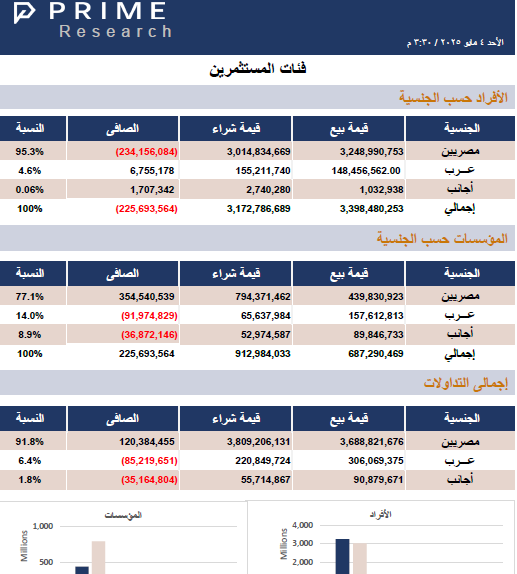 PRIME
Research

الأحد ٤ مايو ٢٠٢٥ / ٣:٣٠ م

فئات المستثمرين

الأفراد حسب الجنسية

| الجنسية | قيمة بيع | قيمة شراء | الصافى | النسبة |
|---|---|---|---|---|
| مصريين | 3,248,990,753 | 3,014,834,669 | (234,156,084) | 95.3% |
| عـرب | 148,456,562.00 | 155,211,740 | 6,755,178 | 4.6% |
| أجانب | 1,032,938 | 2,740,280 | 1,707,342 | 0.06% |
| إجمالي | 3,398,480,253 | 3,172,786,689 | (225,693,564) | 100% |

المؤسسات حسب الجنسية

| الجنسية | قيمة بيع | قيمة شراء | الصافى | النسبة |
|---|---|---|---|---|
| مصريين | 439,830,923 | 794,371,462 | 354,540,539 | 77.1% |
| عـرب | 157,612,813 | 65,637,984 | (91,974,829) | 14.0% |
| أجانب | 89,846,733 | 52,974,587 | (36,872,146) | 8.9% |
| إجمالي | 687,290,469 | 912,984,033 | 225,693,564 | 100% |

إجمالى التداولات

| الجنسية | قيمة بيع | قيمة شراء | الصافى | النسبة |
|---|---|---|---|---|
| مصريين | 3,688,821,676 | 3,809,206,131 | 120,384,455 | 91.8% |
| عـرب | 306,069,375 | 220,849,724 | (85,219,651) | 6.4% |
| أجانب | 90,879,671 | 55,714,867 | (35,164,804) | 1.8% |

المؤسسات
Millions
1,000
500

الأفراد
Millions
4,000
3,000
2,000